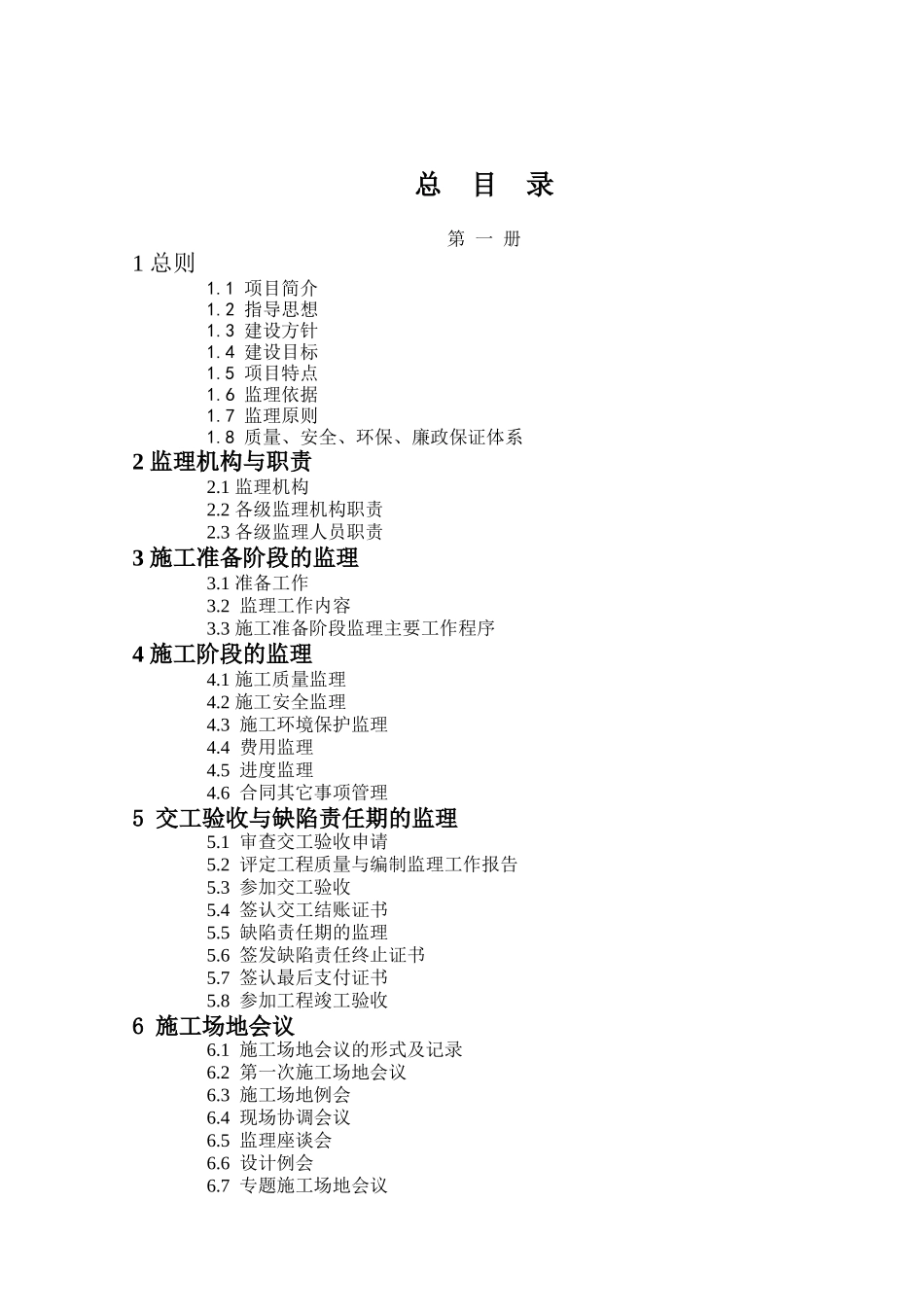 总 目 录

第 一 册

1 总则

1.1 项目简介
1.2 指导思想
1.3 建设方针
1.4 建设目标
1.5 项目特点
1.6 监理依据
1.7 监理原则
1.8 质量、安全、环保、廉政保证体系

2 监理机构与职责

2.1 监理机构
2.2 各级监理机构职责
2.3 各级监理人员职责

3 施工准备阶段的监理

3.1 准备工作
3.2 监理工作内容
3.3 施工准备阶段监理主要工作程序

4 施工阶段的监理

4.1 施工质量监理
4.2 施工安全监理
4.3 施工环境保护监理
4.4 费用监理
4.5 进度监理
4.6 合同其它事项管理

5 交工验收与缺陷责任期的监理

5.1 审查交工验收申请
5.2 评定工程质量与编制监理工作报告
5.3 参加交工验收
5.4 签认交工结账证书
5.5 缺陷责任期的监理
5.6 签发缺陷责任终止证书
5.7 签认最后支付证书
5.8 参加工程竣工验收

6 施工场地会议

6.1 施工场地会议的形式及记录
6.2 第一次施工场地会议
6.3 施工场地例会
6.4 现场协调会议
6.5 监理座谈会
6.6 设计例会
6.7 专题施工场地会议